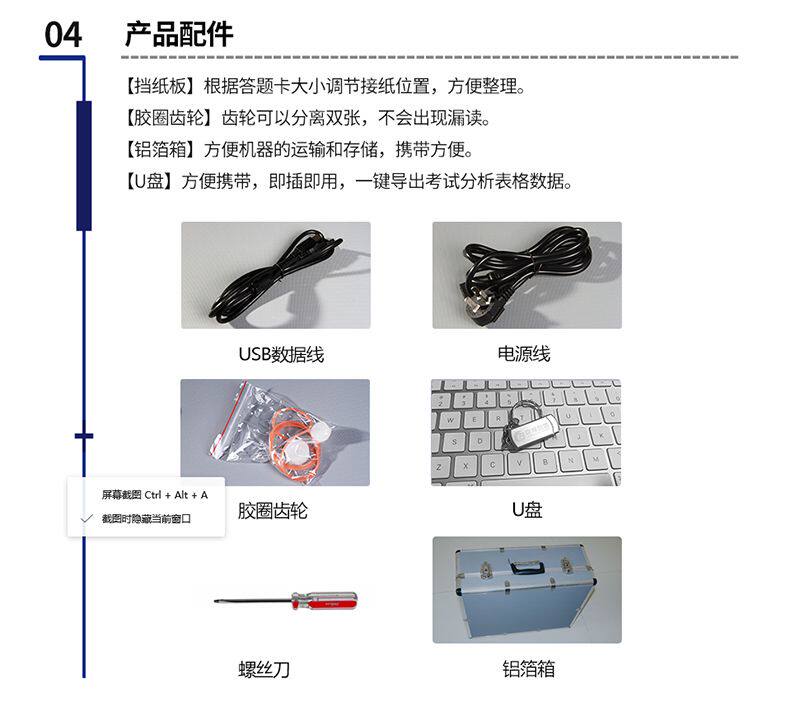 04 产品配件

【挡纸板】根据答题卡大小调节接纸位置，方便整理。
【胶圈齿轮】齿轮可以分离双张，不会出现漏读。
【铝箔箱】方便机器的运输和存储，携带方便。
【U盘】方便携带，即插即用，一键导出考试分析表格数据。

USB数据线

电源线

胶圈齿轮

U盘

屏幕截图 Ctrl + Alt + A
截图时隐藏当前窗口

螺丝刀

铝箔箱